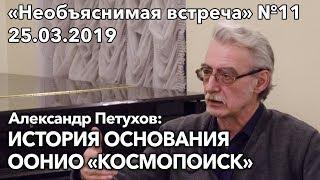 «Необъяснимая встреча» №11
25.03.2019

Александр Петухов:
ИСТОРИЯ ОСНОВАНИЯ
ООНИО «КОСМОПОИСК»